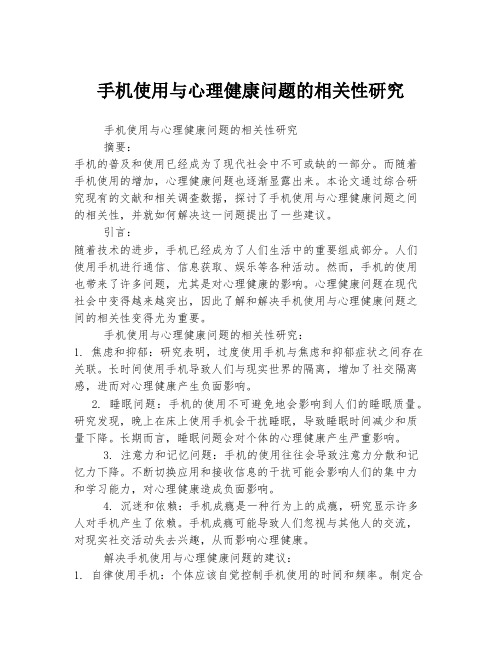 手机使用与心理健康问题的相关性研究

手机使用与心理健康问题的相关性研究

摘要：

手机的普及和使用已经成为了现代社会中不可或缺的一部分。而随着手机使用的增加，心理健康问题也逐渐显露出来。本论文通过综合研究现有的文献和相关调查数据，探讨了手机使用与心理健康问题之间的相关性，并就如何解决这一问题提出了一些建议。

引言：

随着技术的进步，手机已经成为了人们生活中的重要组成部分。人们使用手机进行通信、信息获取、娱乐等各种活动。然而，手机的使用也带来了许多问题，尤其是对心理健康的影响。心理健康问题在现代社会中变得越来越突出，因此了解和解决手机使用与心理健康问题之间的相关性变得尤为重要。

手机使用与心理健康问题的相关性研究：

1. 焦虑和抑郁：研究表明，过度使用手机与焦虑和抑郁症状之间存在关联。长时间使用手机导致人们与现实世界的隔离，增加了社交隔离感，进而对心理健康产生负面影响。

2. 睡眠问题：手机的使用不可避免地会影响到人们的睡眠质量。研究发现，晚上在床上使用手机会干扰睡眠，导致睡眠时间减少和质量下降。长期而言，睡眠问题会对个体的心理健康产生严重影响。

3. 注意力和记忆问题：手机的使用往往会导致注意力分散和记忆力下降。不断切换应用和接收信息的干扰可能会影响人们的集中力和学习能力，对心理健康造成负面影响。

4. 沉迷和依赖：手机成瘾是一种行为上的成瘾，研究显示许多人对手机产生了依赖。手机成瘾可能导致人们忽视与其他人的交流，对现实社交活动失去兴趣，从而影响心理健康。

解决手机使用与心理健康问题的建议：

1. 自律使用手机：个体应该自觉控制手机使用的时间和频率。制定合